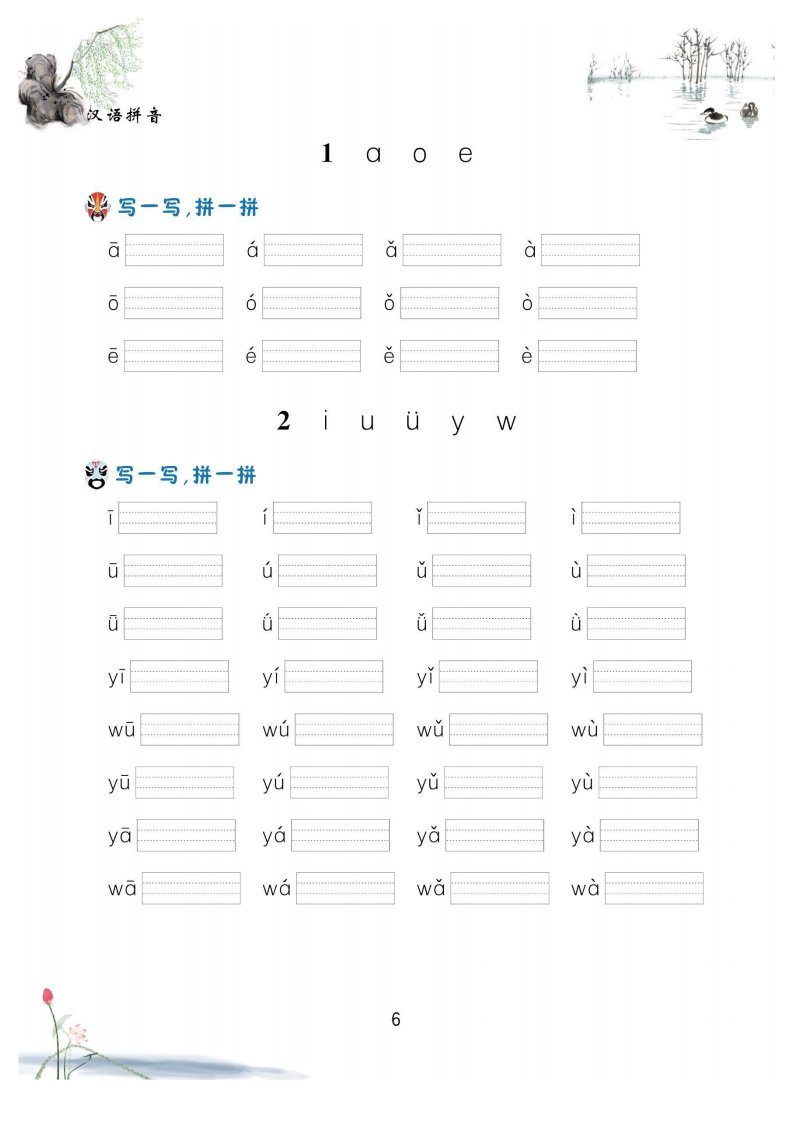 汉语拼音

1 a o e

写一写，拼一拼

ā á ǎ à

ō ó ǒ ò

ē é ě è

2 i u ü y w

写一写，拼一拼

ī í ǐ ì

ū ú ǔ ù

ǖ ǘ ǚ ǜ

yī yí yǐ yì

wū wú wǔ wù

yū yú yǔ yù

yā yá yǎ yà

wā wá wǎ wà

6